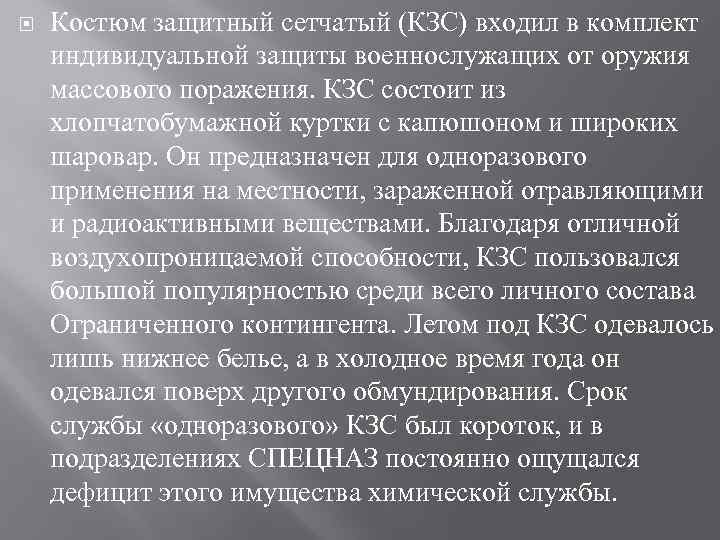 Костюм защитный сетчатый (КЗС) входил в комплект индивидуальной защиты военнослужащих от оружия массового поражения. КЗС состоит из хлопчатобумажной куртки с капюшоном и широких шаровар. Он предназначен для одноразового применения на местности, зараженной отравляющими и радиоактивными веществами. Благодаря отличной воздухопроницаемой способности, КЗС пользовался большой популярностью среди всего личного состава Ограниченного контингента. Летом под КЗС одевалось лишь нижнее белье, а в холодное время года он одевался поверх другого обмундирования. Срок службы «одноразового» КЗС был короток, и в подразделениях СПЕЦНАЗ постоянно ощущался дефицит этого имущества химической службы.